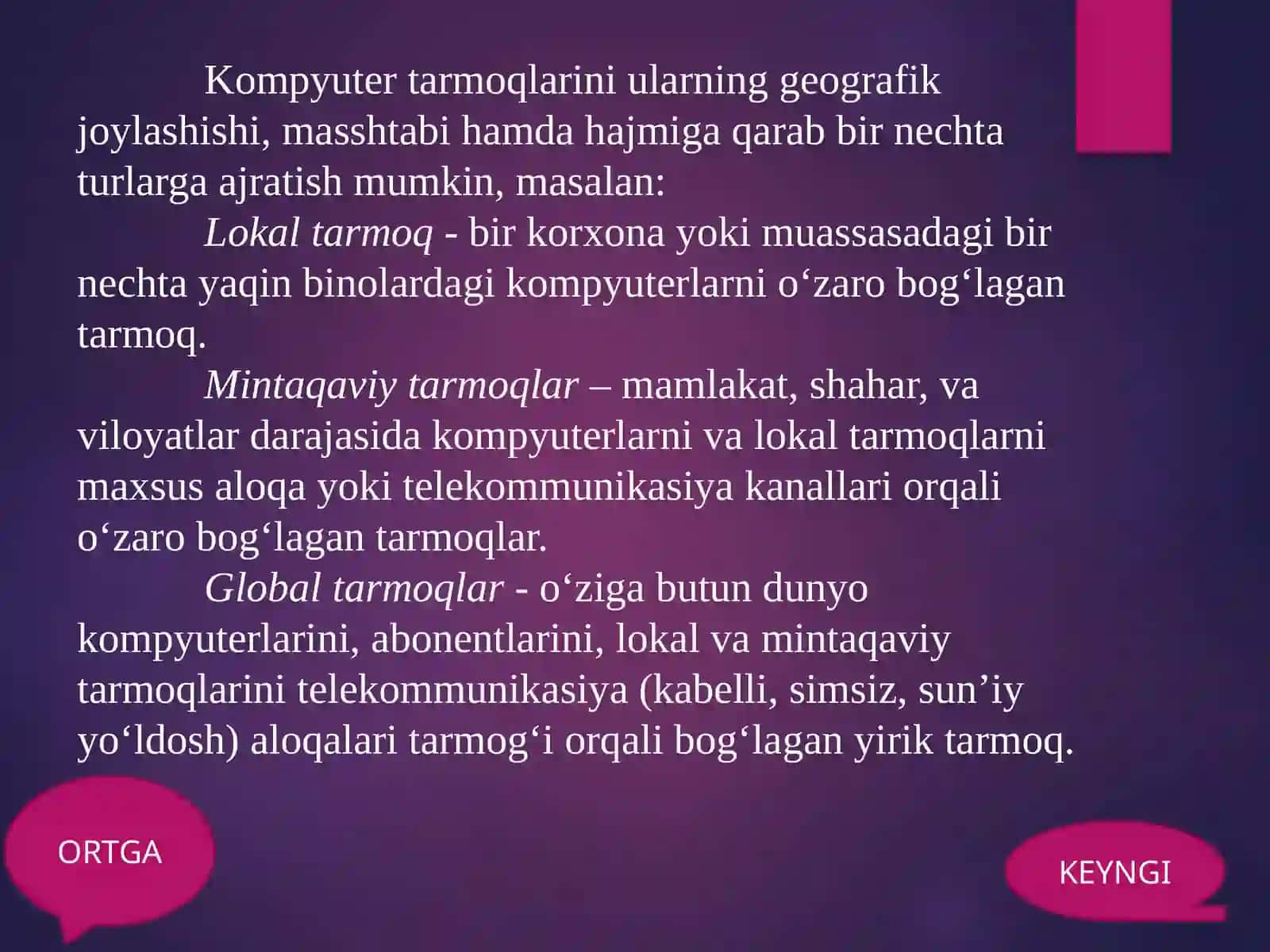 Kompyuter tarmoqlarini ularning geografik joylashishi, masshtabi hamda hajmiga qarab bir nechta turlarga ajratish mumkin, masalan:

Lokal tarmoq - bir korxona yoki muassasadagi bir nechta yaqin binolardagi kompyuterlarni o‘zaro bog‘lagan tarmoq.

Mintaqaviy tarmoqlar – mamlakat, shahar, va viloyatlar darajasida kompyuterlarni va lokal tarmoqlarni maxsus aloqa yoki telekommunikasiya kanallari orqali o‘zaro bog‘lagan tarmoqlar.

Global tarmoqlar - o‘ziga butun dunyo kompyuterlarini, abonentlarini, lokal va mintaqaviy tarmoqlarini telekommunikasiya (kabelli, simsiz, sun’iy yo‘ldosh) aloqalari tarmog‘i orqali bog‘lagan yirik tarmoq.

ORTGA

KEYNGI